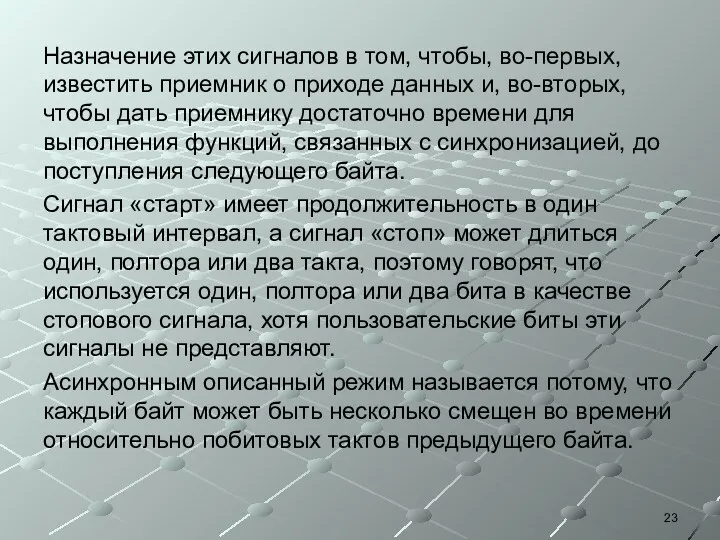 Назначение этих сигналов в том, чтобы, во-первых, известить приемник о приходе данных и, во-вторых, чтобы дать приемнику достаточно времени для выполнения функций, связанных с синхронизацией, до поступления следующего байта.

Сигнал «старт» имеет продолжительность в один тактовый интервал, а сигнал «стоп» может длиться один, полтора или два такта, поэтому говорят, что используется один, полтора или два бита в качестве стопового сигнала, хотя пользовательские биты эти сигналы не представляют.

Асинхронным описанный режим называется потому, что каждый байт может быть несколько смещен во времени относительно побитовых тактов предыдущего байта.

23